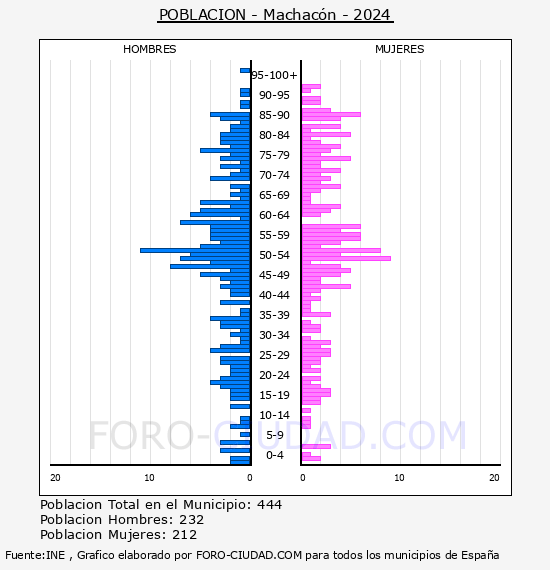 POBLACION - Machacón - 2024

HOMBRES

MUJERES

95-100+
90-95
85-90
80-84
75-79
70-74
65-69
60-64
55-59
50-54
45-49
40-44
35-39
30-34
25-29
20-24
15-19
10-14
5-9
0-4

20
10
0
0
10
20

FORO-CIUDAD.COM

Poblacion Total en el Municipio: 444
Poblacion Hombres: 232
Poblacion Mujeres: 212

Fuente:INE , Grafico elaborado por FORO-CIUDAD.COM para todos los municipios de España